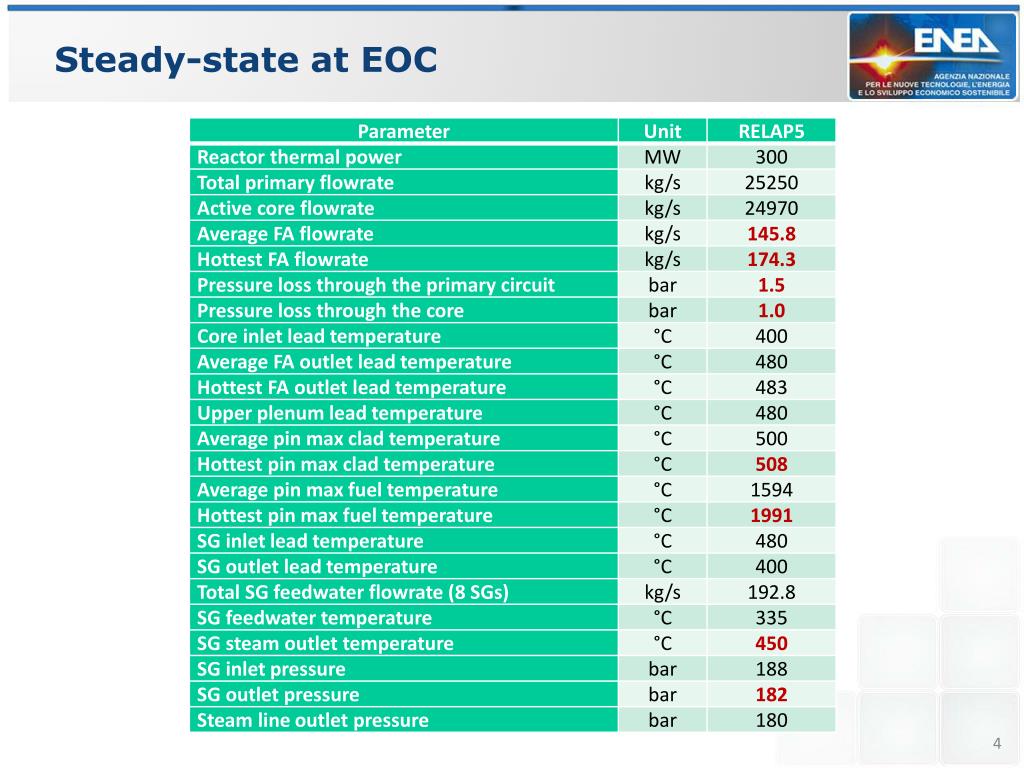 Steady-state at EOC

ENEA
AGENZIA NAZIONALE PER LE NUOVE TECNOLOGIE, L'ENERGIA E LO SVILUPPO ECONOMICO SOSTENIBILE

| Parameter | Unit | RELAP5 |
|---|---|---|
| Reactor thermal power | MW | 300 |
| Total primary flowrate | kg/s | 25250 |
| Active core flowrate | kg/s | 24970 |
| Average FA flowrate | kg/s | 145.8 |
| Hottest FA flowrate | kg/s | 174.3 |
| Pressure loss through the primary circuit | bar | 1.5 |
| Pressure loss through the core | bar | 1.0 |
| Core inlet lead temperature | °C | 400 |
| Average FA outlet lead temperature | °C | 480 |
| Hottest FA outlet lead temperature | °C | 483 |
| Upper plenum lead temperature | °C | 480 |
| Average pin max clad temperature | °C | 500 |
| Hottest pin max clad temperature | °C | 508 |
| Average pin max fuel temperature | °C | 1594 |
| Hottest pin max fuel temperature | °C | 1991 |
| SG inlet lead temperature | °C | 480 |
| SG outlet lead temperature | °C | 400 |
| Total SG feedwater flowrate (8 SGs) | kg/s | 192.8 |
| SG feedwater temperature | °C | 335 |
| SG steam outlet temperature | °C | 450 |
| SG inlet pressure | bar | 188 |
| SG outlet pressure | bar | 182 |
| Steam line outlet pressure | bar | 180 |

4